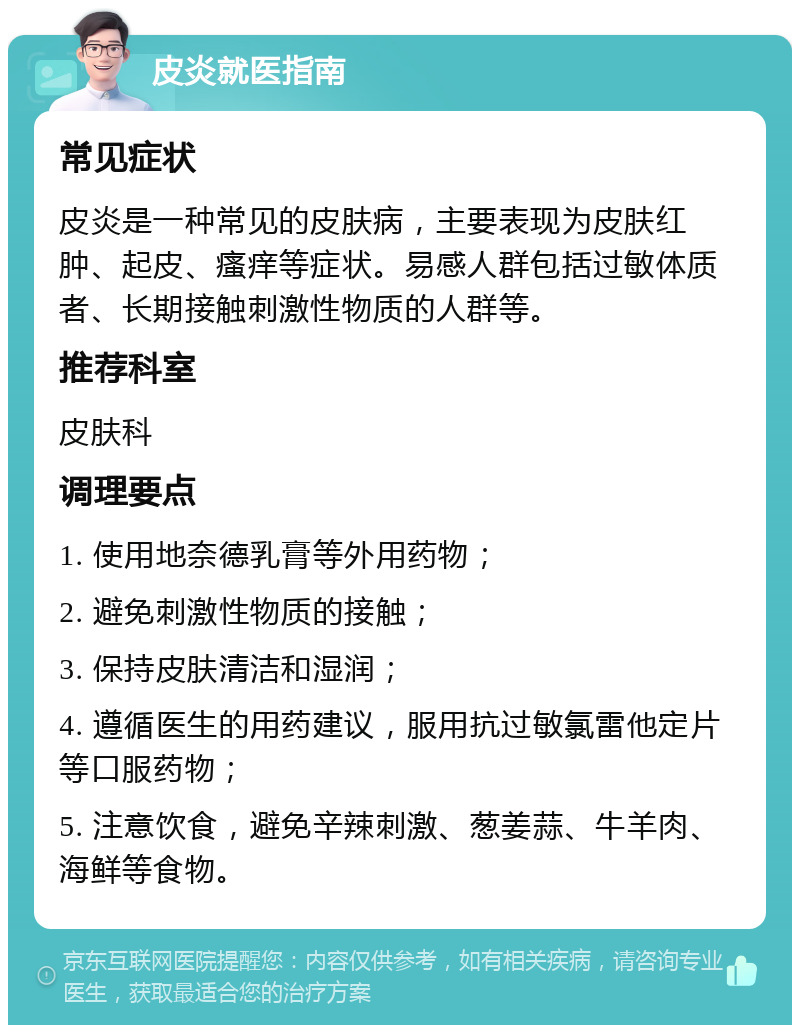 皮炎就医指南

常见症状

皮炎是一种常见的皮肤病，主要表现为皮肤红肿、起皮、瘙痒等症状。易感人群包括过敏体质者、长期接触刺激性物质的人群等。

推荐科室

皮肤科

调理要点

1. 使用地奈德乳膏等外用药物；

2. 避免刺激性物质的接触；

3. 保持皮肤清洁和湿润；

4. 遵循医生的用药建议，服用抗过敏氯雷他定片等口服药物；

5. 注意饮食，避免辛辣刺激、葱姜蒜、牛羊肉、海鲜等食物。

京东互联网医院提醒您：内容仅供参考，如有相关疾病，请咨询专业医生，获取最适合您的治疗方案